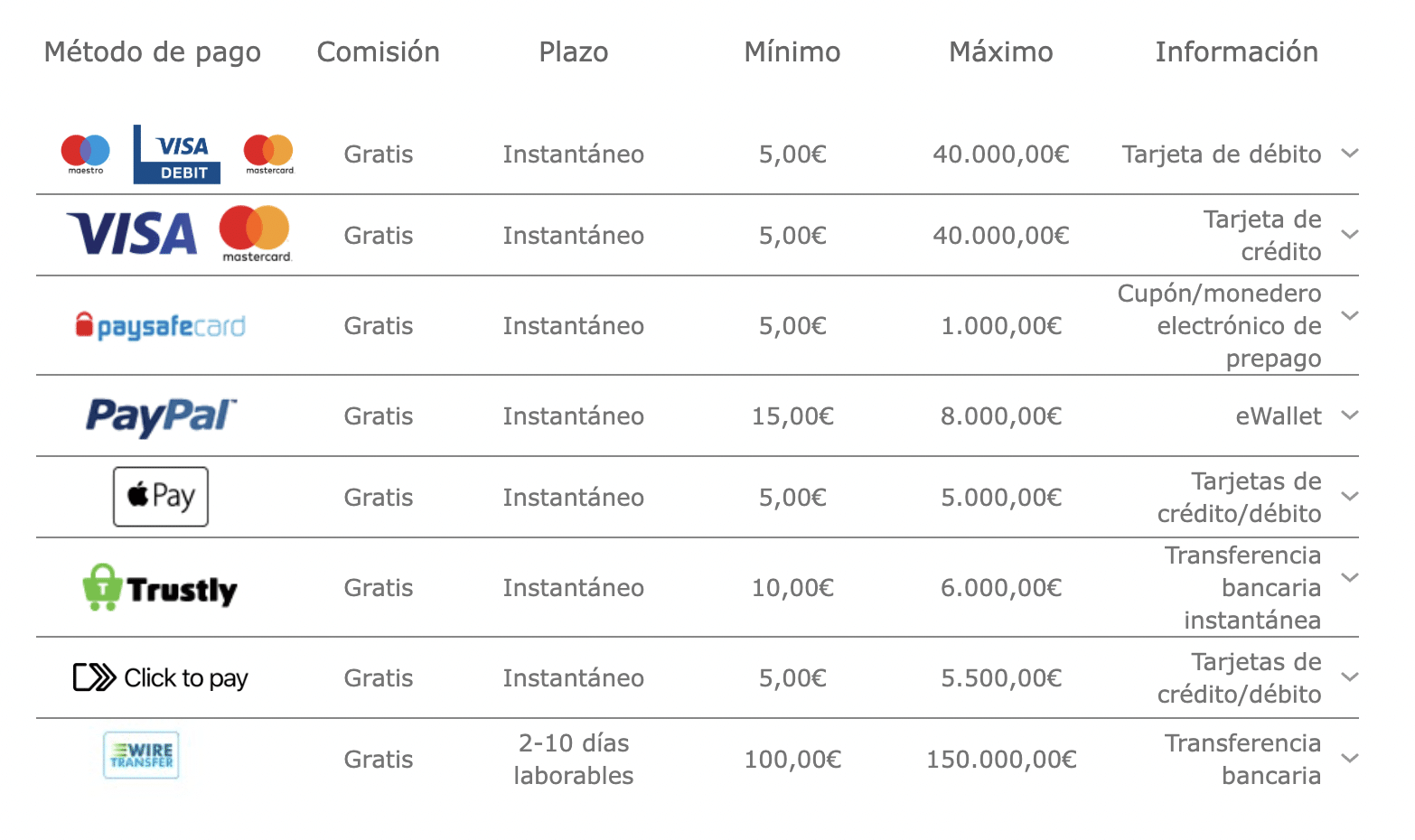 | Método de pago | Comisión | Plazo | Mínimo | Máximo | Información |
|---|---|---|---|---|---|
| maestro VISA DEBIT mastercard | Gratis | Instantáneo | 5,00€ | 40.000,00€ | Tarjeta de débito |
| VISA mastercard | Gratis | Instantáneo | 5,00€ | 40.000,00€ | Tarjeta de crédito |
| paysafecard | Gratis | Instantáneo | 5,00€ | 1.000,00€ | Cupón/monedero electrónico de prepago |
| PayPal | Gratis | Instantáneo | 15,00€ | 8.000,00€ | eWallet |
| Pay | Gratis | Instantáneo | 5,00€ | 5.000,00€ | Tarjetas de crédito/débito |
| Trustly | Gratis | Instantáneo | 10,00€ | 6.000,00€ | Transferencia bancaria instantánea |
| Click to pay | Gratis | Instantáneo | 5,00€ | 5.500,00€ | Tarjetas de crédito/débito |
| WIRE TRANSFER | Gratis | 2-10 días laborables | 100,00€ | 150.000,00€ | Transferencia bancaria |